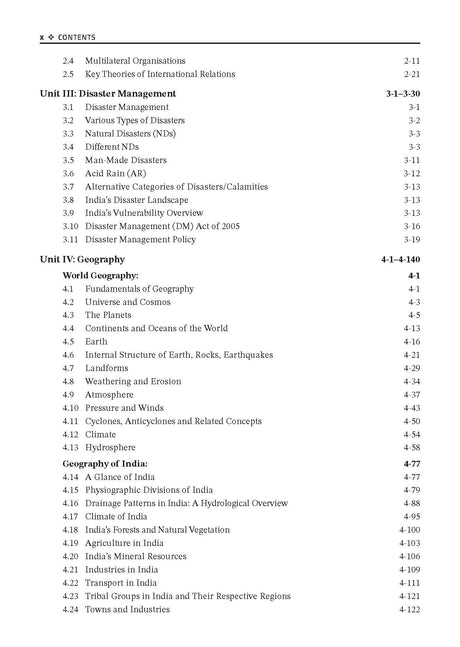 x ❖ CONTENTS

2.4 Multilateral Organisations 2-11
2.5 Key Theories of International Relations 2-21

Unit III: Disaster Management 3-1–3-30
3.1 Disaster Management 3-1
3.2 Various Types of Disasters 3-2
3.3 Natural Disasters (NDs) 3-3
3.4 Different NDs 3-3
3.5 Man-Made Disasters 3-11
3.6 Acid Rain (AR) 3-12
3.7 Alternative Categories of Disasters/Calamities 3-13
3.8 India's Disaster Landscape 3-13
3.9 India's Vulnerability Overview 3-13
3.10 Disaster Management (DM) Act of 2005 3-16
3.11 Disaster Management Policy 3-19

Unit IV: Geography 4-1–4-140
World Geography: 4-1
4.1 Fundamentals of Geography 4-1
4.2 Universe and Cosmos 4-3
4.3 The Planets 4-5
4.4 Continents and Oceans of the World 4-13
4.5 Earth 4-16
4.6 Internal Structure of Earth, Rocks, Earthquakes 4-21
4.7 Landforms 4-29
4.8 Weathering and Erosion 4-34
4.9 Atmosphere 4-37
4.10 Pressure and Winds 4-43
4.11 Cyclones, Anticyclones and Related Concepts 4-50
4.12 Climate 4-54
4.13 Hydrosphere 4-58
Geography of India: 4-77
4.14 A Glance of India 4-77
4.15 Physiographic Divisions of India 4-79
4.16 Drainage Patterns in India: A Hydrological Overview 4-88
4.17 Climate of India 4-95
4.18 India's Forests and Natural Vegetation 4-100
4.19 Agriculture in India 4-103
4.20 India's Mineral Resources 4-106
4.21 Industries in India 4-109
4.22 Transport in India 4-111
4.23 Tribal Groups in India and Their Respective Regions 4-121
4.24 Towns and Industries 4-122